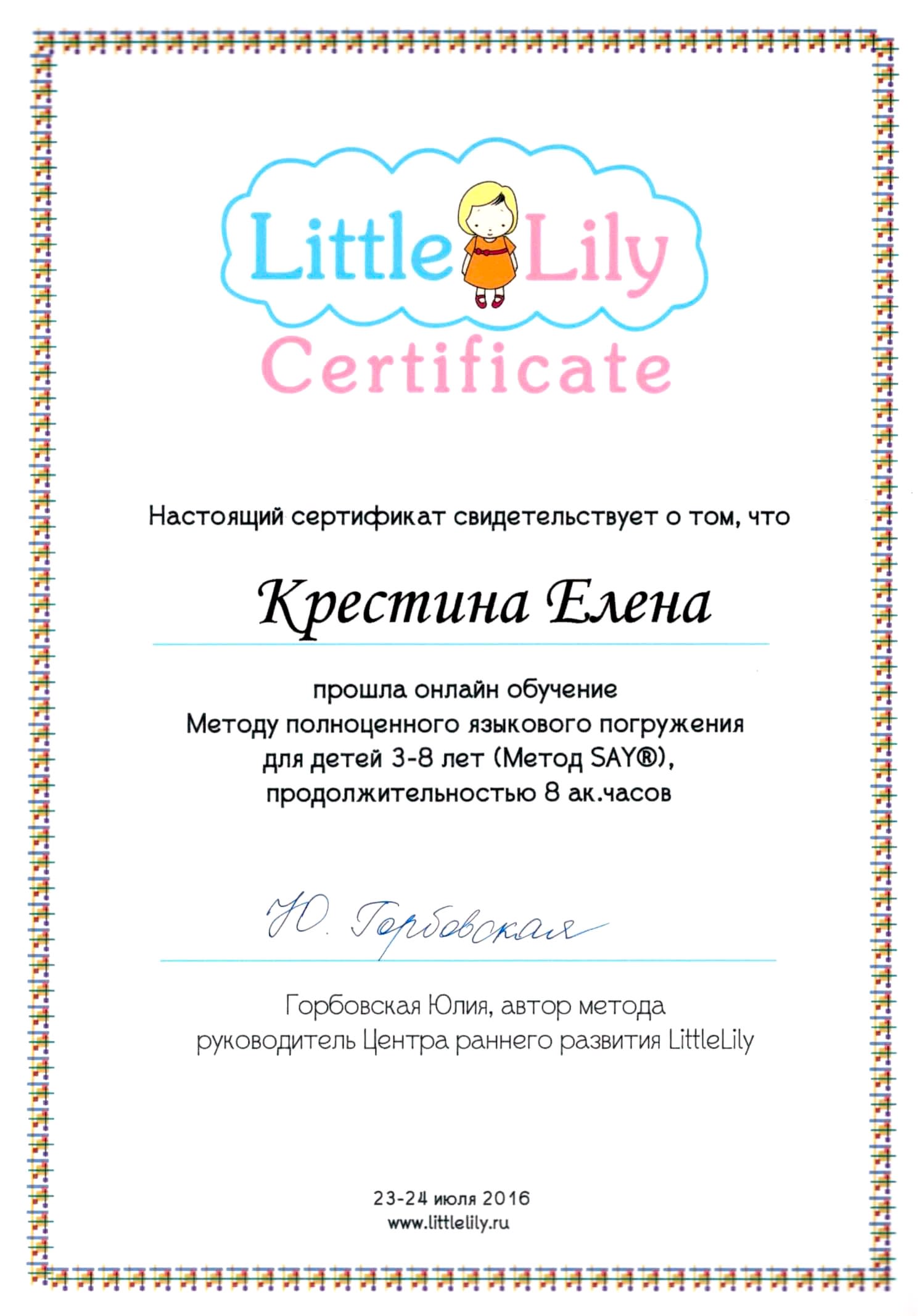 Little Lily
Certificate

Настоящий сертификат свидетельствует о том, что

Крестина Елена

прошла онлайн обучение
Методу полноценного языкового погружения
для детей 3-8 лет (Метод SAY®),
продолжительностью 8 ак.часов

Ю. Горбовская

Горбовская Юлия, автор метода
руководитель Центра раннего развития LittleLily

23-24 июля 2016
www.littlelily.ru